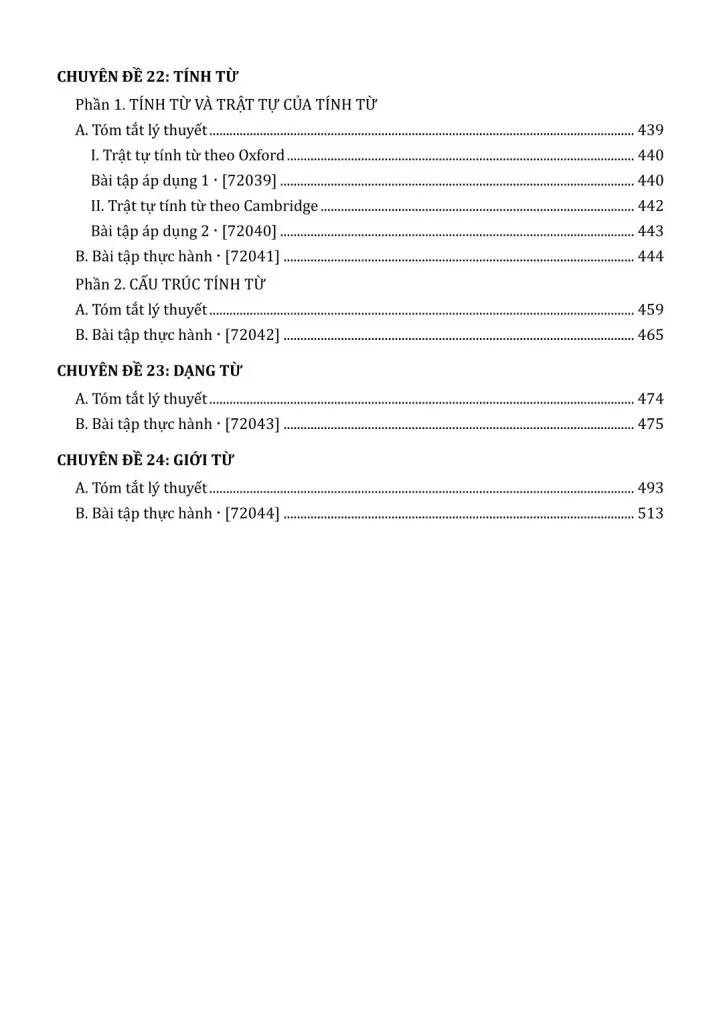 CHUYÊN ĐỀ 22: TÍNH TỪ

Phần 1. TÍNH TỪ VÀ TRẬT TỰ CỦA TÍNH TỪ

A. Tóm tắt lý thuyết 439

I. Trật tự tính từ theo Oxford 440

Bài tập áp dụng 1 · [72039] 440

II. Trật tự tính từ theo Cambridge 442

Bài tập áp dụng 2 · [72040] 443

B. Bài tập thực hành · [72041] 444

Phần 2. CẤU TRÚC TÍNH TỪ

A. Tóm tắt lý thuyết 459

B. Bài tập thực hành · [72042] 465

CHUYÊN ĐỀ 23: DẠNG TỪ

A. Tóm tắt lý thuyết 474

B. Bài tập thực hành · [72043] 475

CHUYÊN ĐỀ 24: GIỚI TỪ

A. Tóm tắt lý thuyết 493

B. Bài tập thực hành · [72044] 513